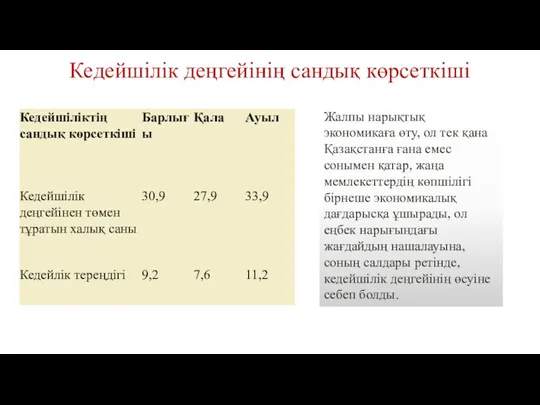 Кедейшілік деңгейінің сандық көрсеткіші

| Кедейшіліктің сандық көрсеткіші | Барлығы | Қала | Ауыл |
|---|---|---|---|
| Кедейшілік деңгейінен төмен тұратын халық саны | 30,9 | 27,9 | 33,9 |
| Кедейлік тереңдігі | 9,2 | 7,6 | 11,2 |

Жалпы нарықтық экономикаға өту, ол тек қана Қазақстанға ғана емес сонымен қатар, жаңа мемлекеттердің көпшілігі бірнеше экономикалық дағдарысқа ұшырады, ол еңбек нарығындағы жағдайдың нашалауына, соның салдары ретінде, кедейшілік деңгейінің өсуіне себеп болды.